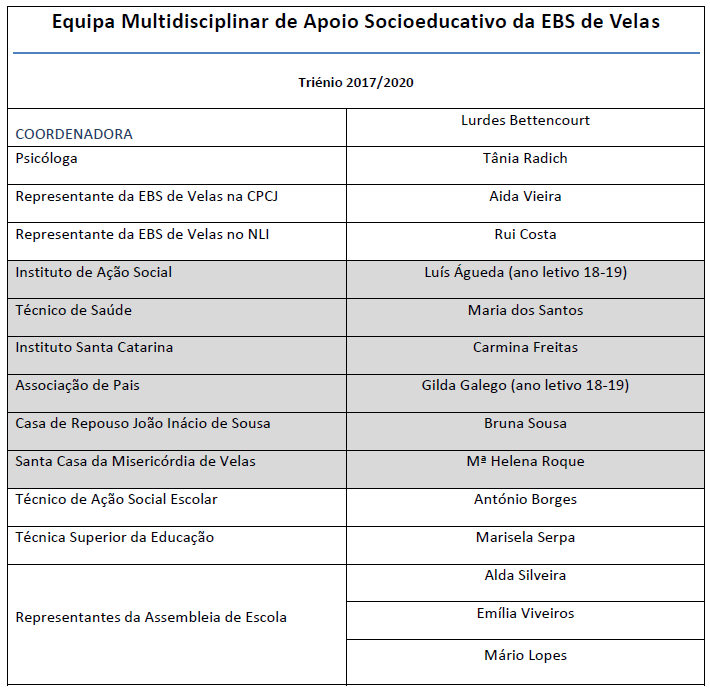 Equipa Multidisciplinar de Apoio Socioeducativo da EBS de Velas

Triénio 2017/2020

| COORDENADORA | Lurdes Bettencourt |
|---|---|
| Psicóloga | Tânia Radich |
| Representante da EBS de Velas na CPCJ | Aida Vieira |
| Representante da EBS de Velas no NLI | Rui Costa |
| Instituto de Ação Social | Luís Águeda (ano letivo 18-19) |
| Técnico de Saúde | Maria dos Santos |
| Instituto Santa Catarina | Carmina Freitas |
| Associação de Pais | Gilda Galego (ano letivo 18-19) |
| Casa de Repouso João Inácio de Sousa | Bruna Sousa |
| Santa Casa da Misericórdia de Velas | Mª Helena Roque |
| Técnico de Ação Social Escolar | António Borges |
| Técnica Superior da Educação | Marisela Serpa |
| Representantes da Assembleia de Escola | Alda Silveira |
| | Emília Viveiros |
| | Mário Lopes |